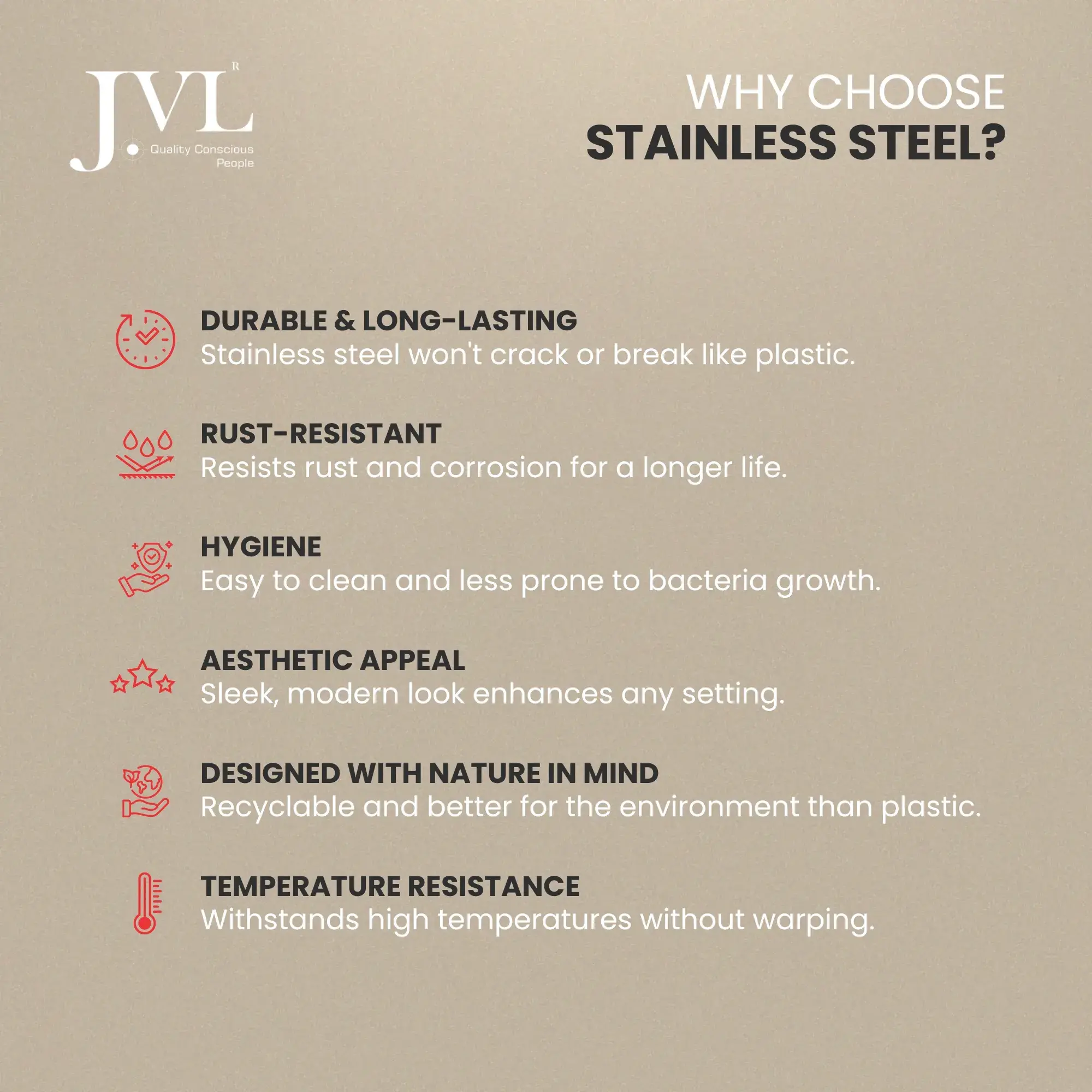 JVL R
Quality Conscious People

WHY CHOOSE
STAINLESS STEEL?

DURABLE & LONG-LASTING
Stainless steel won't crack or break like plastic.

RUST-RESISTANT
Resists rust and corrosion for a longer life.

HYGIENE
Easy to clean and less prone to bacteria growth.

AESTHETIC APPEAL
Sleek, modern look enhances any setting.

DESIGNED WITH NATURE IN MIND
Recyclable and better for the environment than plastic.

TEMPERATURE RESISTANCE
Withstands high temperatures without warping.